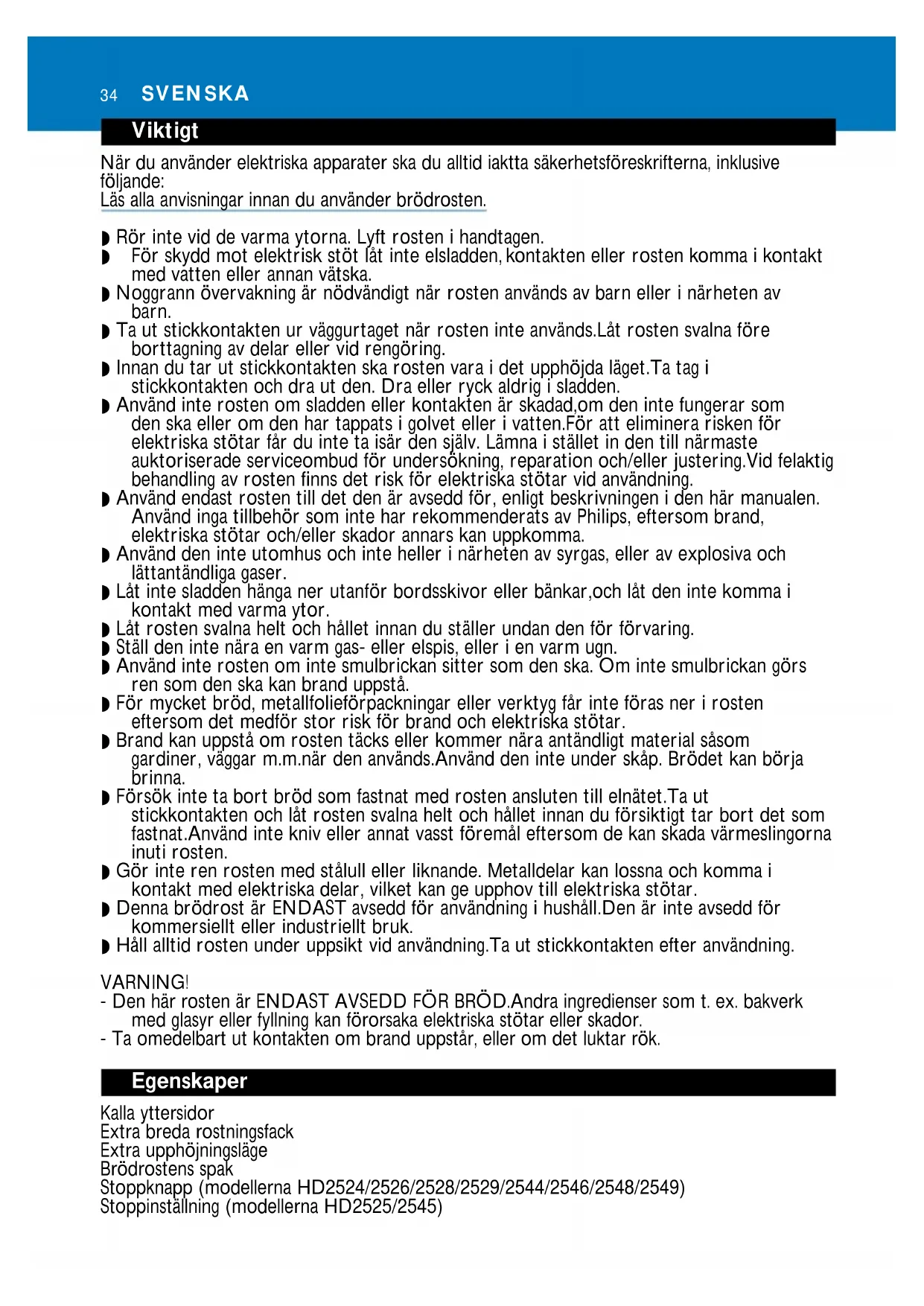 34 SVENSKA

Viktigt

När du använder elektriska apparater ska du alltid iaktta säkerhetsföreskrifterna, inklusive följande:
Läs alla anvisningar innan du använder brödrosten.

◗ Rör inte vid de varma ytorna. Lyft rosten i handtagen.
◗ För skydd mot elektrisk stöt låt inte elsladden, kontakten eller rosten komma i kontakt med vatten eller annan vätska.
◗ Noggrann övervakning är nödvändigt när rosten används av barn eller i närheten av barn.
◗ Ta ut stickkontakten ur väggurtaget när rosten inte används.Låt rosten svalna före borttagning av delar eller vid rengöring.
◗ Innan du tar ut stickkontakten ska rosten vara i det upphöjda läget.Ta tag i stickkontakten och dra ut den. Dra eller ryck aldrig i sladden.
◗ Använd inte rosten om sladden eller kontakten är skadad,om den inte fungerar som den ska eller om den har tappats i golvet eller i vatten.För att eliminera risken för elektriska stötar får du inte ta isär den själv. Lämna i stället in den till närmaste auktoriserade serviceombud för undersökning, reparation och/eller justering.Vid felaktig behandling av rosten finns det risk för elektriska stötar vid användning.
◗ Använd endast rosten till det den är avsedd för, enligt beskrivningen i den här manualen. Använd inga tillbehör som inte har rekommenderats av Philips, eftersom brand, elektriska stötar och/eller skador annars kan uppkomma.
◗ Använd den inte utomhus och inte heller i närheten av syrgas, eller av explosiva och lättantändliga gaser.
◗ Låt inte sladden hänga ner utanför bordsskivor eller bänkar,och låt den inte komma i kontakt med varma ytor.
◗ Låt rosten svalna helt och hållet innan du ställer undan den för förvaring.
◗ Ställ den inte nära en varm gas- eller elspis, eller i en varm ugn.
◗ Använd inte rosten om inte smulbrickan sitter som den ska. Om inte smulbrickan görs ren som den ska kan brand uppstå.
◗ För mycket bröd, metallfolieförpackningar eller verktyg får inte föras ner i rosten eftersom det medför stor risk för brand och elektriska stötar.
◗ Brand kan uppstå om rosten täcks eller kommer nära antändligt material såsom gardiner, väggar m.m.när den används.Använd den inte under skåp. Brödet kan börja brinna.
◗ Försök inte ta bort bröd som fastnat med rosten ansluten till elnätet.Ta ut stickkontakten och låt rosten svalna helt och hållet innan du försiktigt tar bort det som fastnat.Använd inte kniv eller annat vasst föremål eftersom de kan skada värmeslingorna inuti rosten.
◗ Gör inte ren rosten med stålull eller liknande. Metalldelar kan lossna och komma i kontakt med elektriska delar, vilket kan ge upphov till elektriska stötar.
◗ Denna brödrost är ENDAST avsedd för användning i hushåll.Den är inte avsedd för kommersiellt eller industriellt bruk.
◗ Håll alltid rosten under uppsikt vid användning.Ta ut stickkontakten efter användning.

VARNING!
- Den här rosten är ENDAST AVSEDD FÖR BRÖD.Andra ingredienser som t. ex. bakverk med glasyr eller fyllning kan förorsaka elektriska stötar eller skador.
- Ta omedelbart ut kontakten om brand uppstår, eller om det luktar rök.

Egenskaper

Kalla yttersidor
Extra breda rostningsfack
Extra upphöjningsläge
Brödrostens spak
Stoppknapp (modellerna HD2524/2526/2528/2529/2544/2546/2548/2549)
Stoppinställning (modellerna HD2525/2545)